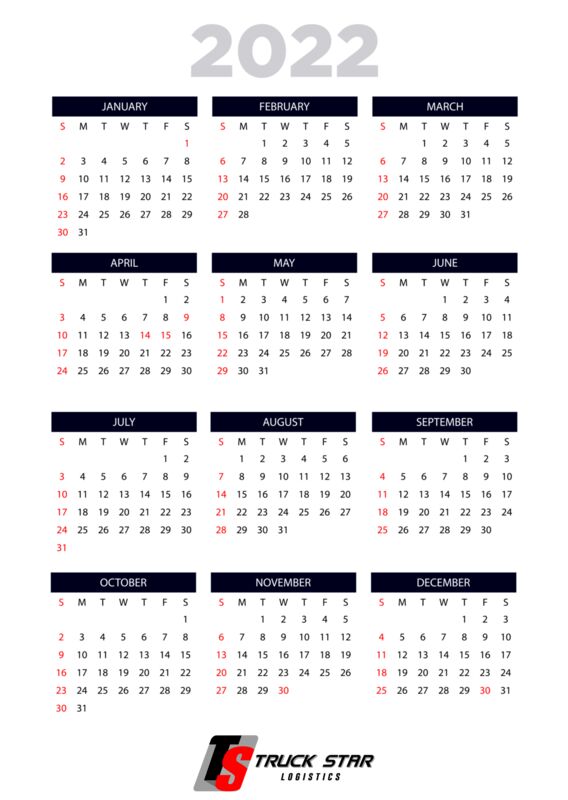 2022

JANUARY

| S | M | T | W | T | F | S |
|---|---|---|---|---|---|---|
| | | | | | | 1 |
| 2 | 3 | 4 | 5 | 6 | 7 | 8 |
| 9 | 10 | 11 | 12 | 13 | 14 | 15 |
| 16 | 17 | 18 | 19 | 20 | 21 | 22 |
| 23 | 24 | 25 | 26 | 27 | 28 | 29 |
| 30 | 31 | | | | | |

FEBRUARY

| S | M | T | W | T | F | S |
|---|---|---|---|---|---|---|
| | | 1 | 2 | 3 | 4 | 5 |
| 6 | 7 | 8 | 9 | 10 | 11 | 12 |
| 13 | 14 | 15 | 16 | 17 | 18 | 19 |
| 20 | 21 | 22 | 23 | 24 | 25 | 26 |
| 27 | 28 | | | | | |

MARCH

| S | M | T | W | T | F | S |
|---|---|---|---|---|---|---|
| | | 1 | 2 | 3 | 4 | 5 |
| 6 | 7 | 8 | 9 | 10 | 11 | 12 |
| 13 | 14 | 15 | 16 | 17 | 18 | 19 |
| 20 | 21 | 22 | 23 | 24 | 25 | 26 |
| 27 | 28 | 29 | 30 | 31 | | |

APRIL

| S | M | T | W | T | F | S |
|---|---|---|---|---|---|---|
| | | | | | 1 | 2 |
| 3 | 4 | 5 | 6 | 7 | 8 | 9 |
| 10 | 11 | 12 | 13 | 14 | 15 | 16 |
| 17 | 18 | 19 | 20 | 21 | 22 | 23 |
| 24 | 25 | 26 | 27 | 28 | 29 | 30 |

MAY

| S | M | T | W | T | F | S |
|---|---|---|---|---|---|---|
| 1 | 2 | 3 | 4 | 5 | 6 | 7 |
| 8 | 9 | 10 | 11 | 12 | 13 | 14 |
| 15 | 16 | 17 | 18 | 19 | 20 | 21 |
| 22 | 23 | 24 | 25 | 26 | 27 | 28 |
| 29 | 30 | 31 | | | | |

JUNE

| S | M | T | W | T | F | S |
|---|---|---|---|---|---|---|
| | | | 1 | 2 | 3 | 4 |
| 5 | 6 | 7 | 8 | 9 | 10 | 11 |
| 12 | 13 | 14 | 15 | 16 | 17 | 18 |
| 19 | 20 | 21 | 22 | 23 | 24 | 25 |
| 26 | 27 | 28 | 29 | 30 | | |

JULY

| S | M | T | W | T | F | S |
|---|---|---|---|---|---|---|
| | | | | | 1 | 2 |
| 3 | 4 | 5 | 6 | 7 | 8 | 9 |
| 10 | 11 | 12 | 13 | 14 | 15 | 16 |
| 17 | 18 | 19 | 20 | 21 | 22 | 23 |
| 24 | 25 | 26 | 27 | 28 | 29 | 30 |
| 31 | | | | | | |

AUGUST

| S | M | T | W | T | F | S |
|---|---|---|---|---|---|---|
| | 1 | 2 | 3 | 4 | 5 | 6 |
| 7 | 8 | 9 | 10 | 11 | 12 | 13 |
| 14 | 15 | 16 | 17 | 18 | 19 | 20 |
| 21 | 22 | 23 | 24 | 25 | 26 | 27 |
| 28 | 29 | 30 | 31 | | | |

SEPTEMBER

| S | M | T | W | T | F | S |
|---|---|---|---|---|---|---|
| | | | | 1 | 2 | 3 |
| 4 | 5 | 6 | 7 | 8 | 9 | 10 |
| 11 | 12 | 13 | 14 | 15 | 16 | 17 |
| 18 | 19 | 20 | 21 | 22 | 23 | 24 |
| 25 | 26 | 27 | 28 | 29 | 30 | |

OCTOBER

| S | M | T | W | T | F | S |
|---|---|---|---|---|---|---|
| | | | | | | 1 |
| 2 | 3 | 4 | 5 | 6 | 7 | 8 |
| 9 | 10 | 11 | 12 | 13 | 14 | 15 |
| 16 | 17 | 18 | 19 | 20 | 21 | 22 |
| 23 | 24 | 25 | 26 | 27 | 28 | 29 |
| 30 | 31 | | | | | |

NOVEMBER

| S | M | T | W | T | F | S |
|---|---|---|---|---|---|---|
| | | 1 | 2 | 3 | 4 | 5 |
| 6 | 7 | 8 | 9 | 10 | 11 | 12 |
| 13 | 14 | 15 | 16 | 17 | 18 | 19 |
| 20 | 21 | 22 | 23 | 24 | 25 | 26 |
| 27 | 28 | 29 | 30 | | | |

DECEMBER

| S | M | T | W | T | F | S |
|---|---|---|---|---|---|---|
| | | | | 1 | 2 | 3 |
| 4 | 5 | 6 | 7 | 8 | 9 | 10 |
| 11 | 12 | 13 | 14 | 15 | 16 | 17 |
| 18 | 19 | 20 | 21 | 22 | 23 | 24 |
| 25 | 26 | 27 | 28 | 29 | 30 | 31 |

TS TRUCK STAR
LOGISTICS